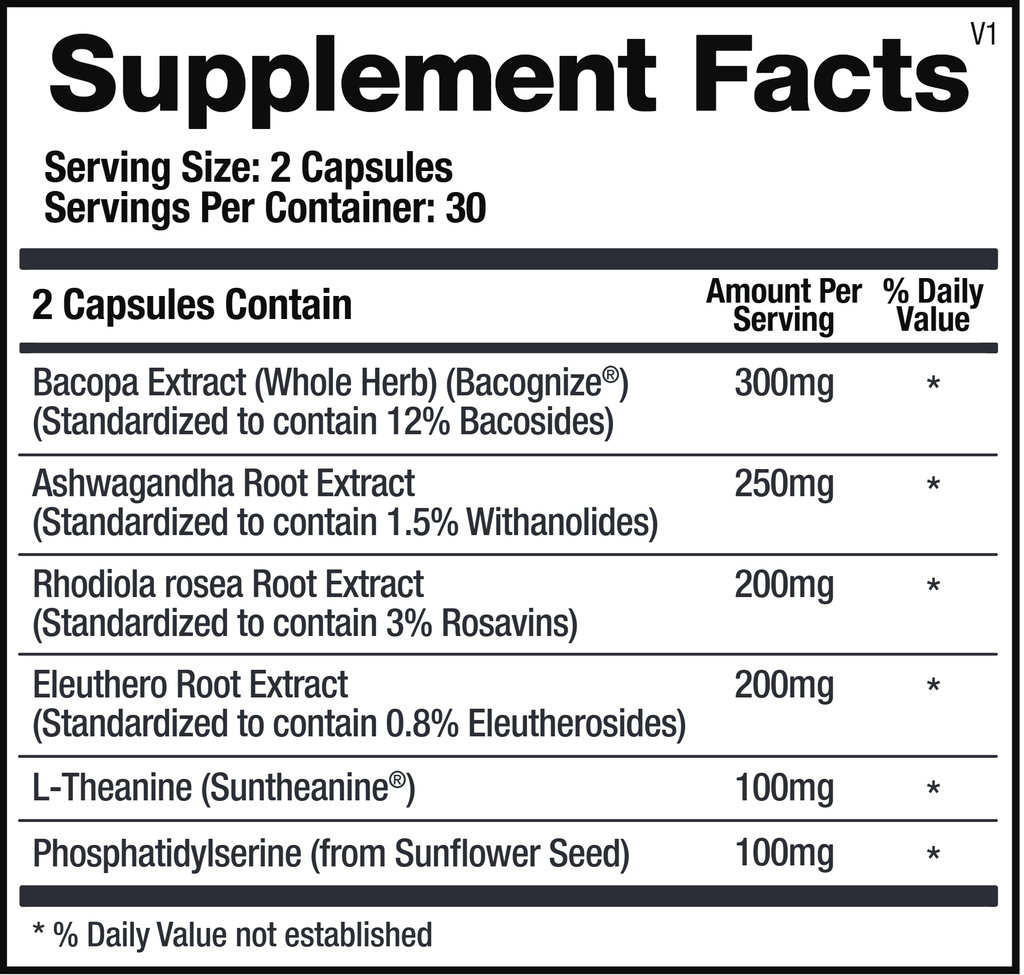 Supplement Facts

V1

Serving Size: 2 Capsules
Servings Per Container: 30

| 2 Capsules Contain | Amount Per Serving | % Daily Value |
|---|---|---|
| Bacopa Extract (Whole Herb) (Bacognize®) (Standardized to contain 12% Bacosides) | 300mg | * |
| Ashwagandha Root Extract (Standardized to contain 1.5% Withanolides) | 250mg | * |
| Rhodiola rosea Root Extract (Standardized to contain 3% Rosavins) | 200mg | * |
| Eleuthero Root Extract (Standardized to contain 0.8% Eleutherosides) | 200mg | * |
| L-Theanine (Suntheanine®) | 100mg | * |
| Phosphatidylserine (from Sunflower Seed) | 100mg | * |

* % Daily Value not established